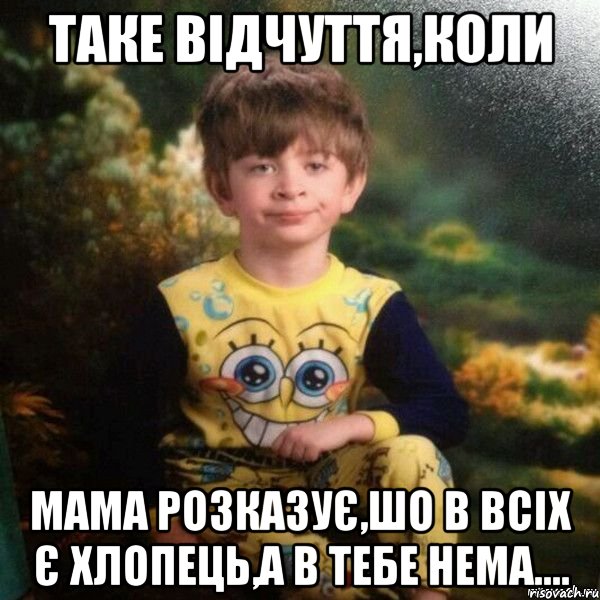 ТАКЕ ВІДЧУТТЯ,КОЛИ

МАМА РОЗКАЗУЄ,ШО В ВСІХ Є ХЛОПЕЦЬ,А В ТЕБЕ НЕМА....

risovach.ru